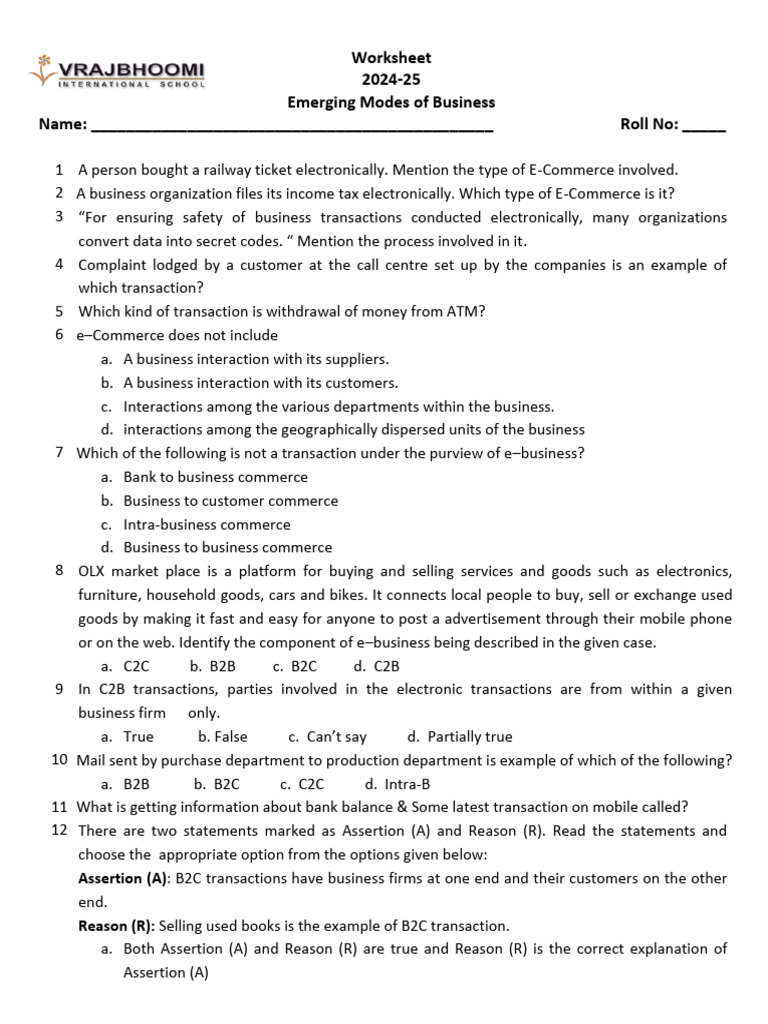 VRAJBHOOMI
INTERNATIONAL SCHOOL

Worksheet
2024-25
Emerging Modes of Business

Name: ____ Roll No: ____

1 A person bought a railway ticket electronically. Mention the type of E-Commerce involved.
2 A business organization files its income tax electronically. Which type of E-Commerce is it?
3 "For ensuring safety of business transactions conducted electronically, many organizations convert data into secret codes. " Mention the process involved in it.
4 Complaint lodged by a customer at the call centre set up by the companies is an example of which transaction?
5 Which kind of transaction is withdrawal of money from ATM?
6 e–Commerce does not include
a. A business interaction with its suppliers.
b. A business interaction with its customers.
c. Interactions among the various departments within the business.
d. interactions among the geographically dispersed units of the business
7 Which of the following is not a transaction under the purview of e–business?
a. Bank to business commerce
b. Business to customer commerce
c. Intra-business commerce
d. Business to business commerce
8 OLX market place is a platform for buying and selling services and goods such as electronics, furniture, household goods, cars and bikes. It connects local people to buy, sell or exchange used goods by making it fast and easy for anyone to post a advertisement through their mobile phone or on the web. Identify the component of e–business being described in the given case.
a. C2C b. B2B c. B2C d. C2B
9 In C2B transactions, parties involved in the electronic transactions are from within a given business firm only.
a. True b. False c. Can't say d. Partially true
10 Mail sent by purchase department to production department is example of which of the following?
a. B2B b. B2C c. C2C d. Intra-B
11 What is getting information about bank balance & Some latest transaction on mobile called?
12 There are two statements marked as Assertion (A) and Reason (R). Read the statements and choose the appropriate option from the options given below:
Assertion (A): B2C transactions have business firms at one end and their customers on the other end.
Reason (R): Selling used books is the example of B2C transaction.
a. Both Assertion (A) and Reason (R) are true and Reason (R) is the correct explanation of Assertion (A)